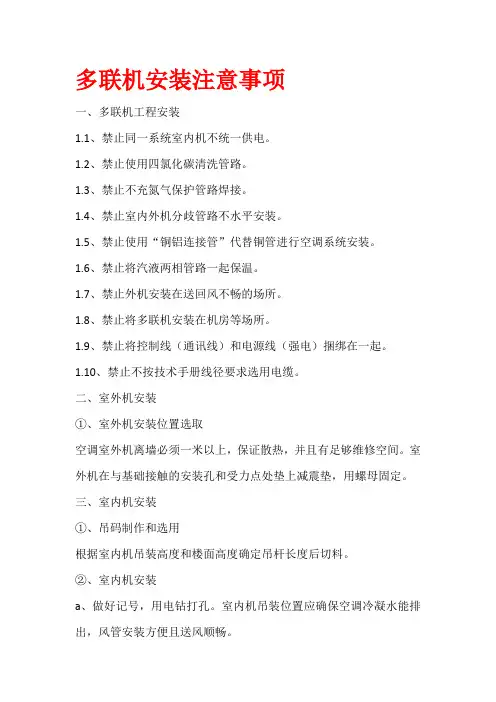 多联机安装注意事项

一、多联机工程安装

1.1、禁止同一系统室内机不统一供电。

1.2、禁止使用四氯化碳清洗管路。

1.3、禁止不充氮气保护管路焊接。

1.4、禁止室内外机分歧管路不水平安装。

1.5、禁止使用“铜铝连接管”代替铜管进行空调系统安装。

1.6、禁止将汽液两相管路一起保温。

1.7、禁止外机安装在送回风不畅的场所。

1.8、禁止将多联机安装在机房等场所。

1.9、禁止将控制线（通讯线）和电源线（强电）捆绑在一起。

1.10、禁止不按技术手册线径要求选用电缆。

二、室外机安装

①、室外机安装位置选取

空调室外机离墙必须一米以上，保证散热，并且有足够维修空间。室外机在与基础接触的安装孔和受力点处垫上减震垫，用螺母固定。

三、室内机安装

①、吊码制作和选用

根据室内机吊装高度和楼面高度确定吊杆长度后切料。

②、室内机安装

a、做好记号，用电钻打孔。室内机吊装位置应确保空调冷凝水能排出，风管安装方便且送风顺畅。